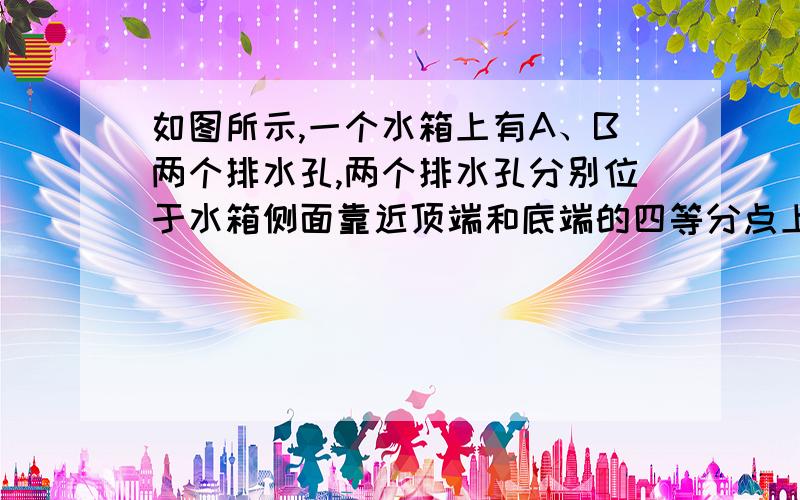 如图所示,一个水箱上有A、B两个排水孔,两个排水孔分别位于水箱侧面靠近顶端和底端的四等分点上